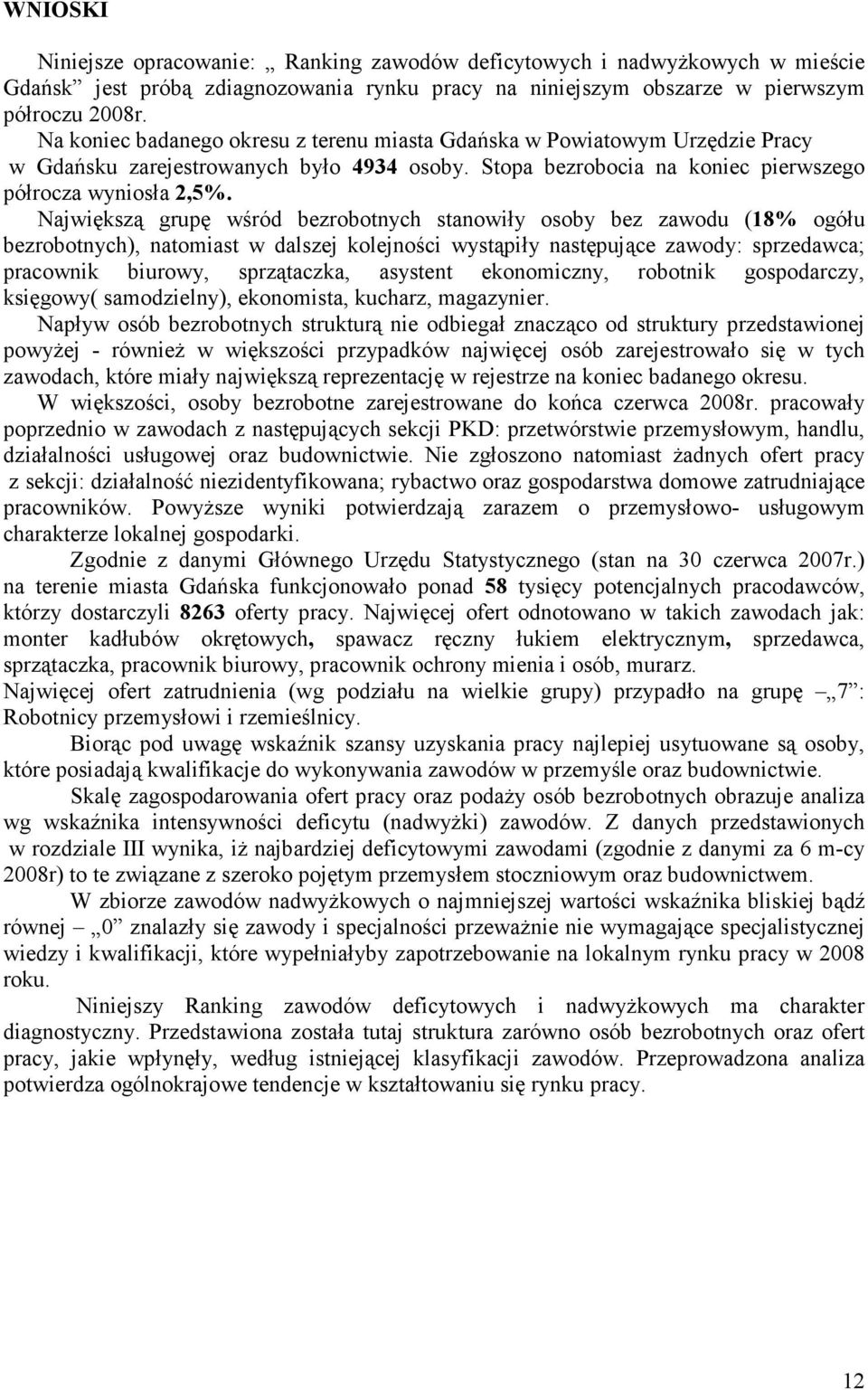 WNIOSKI

Niniejsze opracowanie: „ Ranking zawodów deficytowych i nadwyżkowych w mieście Gdańsk” jest próbą zdiagnozowania rynku pracy na niniejszym obszarze w pierwszym półroczu 2008r.

Na koniec badanego okresu z terenu miasta Gdańska w Powiatowym Urzędzie Pracy w Gdańsku zarejestrowanych było 4934 osoby. Stopa bezrobocia na koniec pierwszego półrocza wyniosła 2,5%.

Największą grupę wśród bezrobotnych stanowiły osoby bez zawodu (18% ogółu bezrobotnych), natomiast w dalszej kolejności wystąpiły następujące zawody: sprzedawca; pracownik biurowy, sprzątaczka, asystent ekonomiczny, robotnik gospodarczy, księgowy( samodzielny), ekonomista, kucharz, magazynier.

Napływ osób bezrobotnych strukturą nie odbiegał znacząco od struktury przedstawionej powyżej - również w większości przypadków najwięcej osób zarejestrowało się w tych zawodach, które miały największą reprezentację w rejestrze na koniec badanego okresu.

W większości, osoby bezrobotne zarejestrowane do końca czerwca 2008r. pracowały poprzednio w zawodach z następujących sekcji PKD: przetwórstwie przemysłowym, handlu, działalności usługowej oraz budownictwie. Nie zgłoszono natomiast żadnych ofert pracy z sekcji: działalność niezidentyfikowana; rybactwo oraz gospodarstwa domowe zatrudniające pracowników. Powyższe wyniki potwierdzają zarazem o przemysłowo- usługowym charakterze lokalnej gospodarki.

Zgodnie z danymi Głównego Urzędu Statystycznego (stan na 30 czerwca 2007r.) na terenie miasta Gdańska funkcjonowało ponad 58 tysięcy potencjalnych pracodawców, którzy dostarczyli 8263 oferty pracy. Najwięcej ofert odnotowano w takich zawodach jak: monter kadłubów okrętowych, spawacz ręczny łukiem elektrycznym, sprzedawca, sprzątaczka, pracownik biurowy, pracownik ochrony mienia i osób, murarz.

Najwięcej ofert zatrudnienia (wg podziału na wielkie grupy) przypadło na grupę „7”: Robotnicy przemysłowi i rzemieślnicy.

Biorąc pod uwagę wskaźnik szansy uzyskania pracy najlepiej usytuowane są osoby, które posiadają kwalifikacje do wykonywania zawodów w przemyśle oraz budownictwie.

Skalę zagospodarowania ofert pracy oraz podaży osób bezrobotnych obrazuje analiza wg wskaźnika intensywności deficytu (nadwyżki) zawodów. Z danych przedstawionych w rozdziale III wynika, iż najbardziej deficytowymi zawodami (zgodnie z danymi za 6 m-cy 2008r) to te związane z szeroko pojętym przemysłem stoczniowym oraz budownictwem.

W zbiorze zawodów nadwyżkowych o najmniejszej wartości wskaźnika bliskiej bądź równej „0” znalazły się zawody i specjalności przeważnie nie wymagające specjalistycznej wiedzy i kwalifikacji, które wypełniałyby zapotrzebowanie na lokalnym rynku pracy w 2008 roku.

Niniejszy Ranking zawodów deficytowych i nadwyżkowych ma charakter diagnostyczny. Przedstawiona została tutaj struktura zarówno osób bezrobotnych oraz ofert pracy, jakie wpłynęły, według istniejącej klasyfikacji zawodów. Przeprowadzona analiza potwierdza ogólnokrajowe tendencje w kształtowaniu się rynku pracy.

12